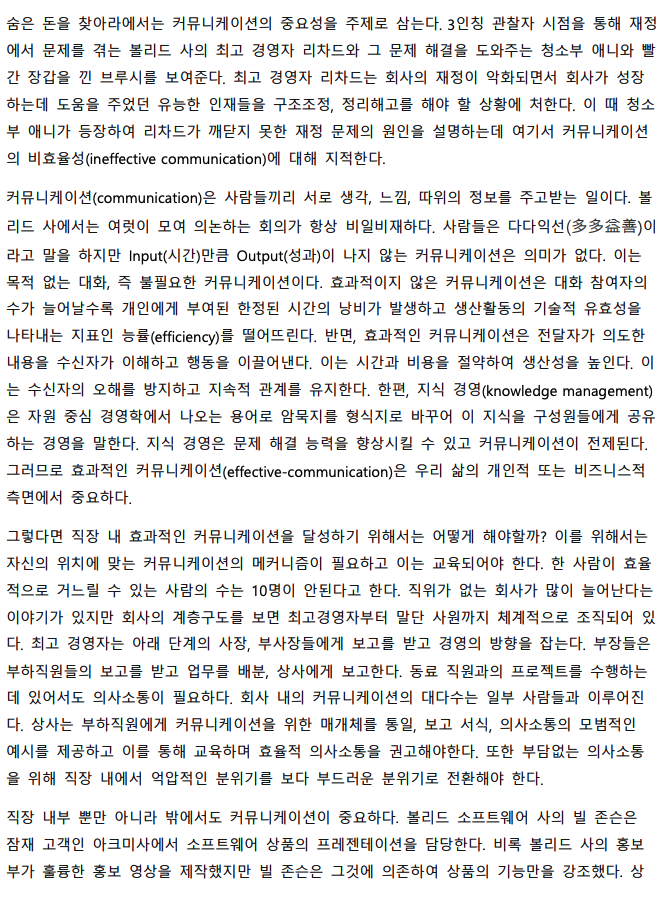 숨은 돈을 찾아라에서는 커뮤니케이션의 중요성을 주제로 삼는다. 3인칭 관찰자 시점을 통해 재정에서 문제를 겪는 볼리드 사의 최고 경영자 리차드와 그 문제 해결을 도와주는 청소부 애니와 빨간 장갑을 낀 브루시를 보여준다. 최고 경영자 리차드는 회사의 재정이 악화되면서 회사가 성장하는데 도움을 주었던 유능한 인재들을 구조조정, 정리해고를 해야 할 상황에 처한다. 이 때 청소부 애니가 등장하여 리차드가 깨닫지 못한 재정 문제의 원인을 설명하는데 여기서 커뮤니케이션의 비효율성(ineffective communication)에 대해 지적한다.

커뮤니케이션(communication)은 사람들끼리 서로 생각, 느낌, 따위의 정보를 주고받는 일이다. 볼리드 사에서는 여럿이 모여 의논하는 회의가 항상 비일비재하다. 사람들은 다다익선(多多益善)이라고 말을 하지만 Input(시간)만큼 Output(성과)이 나지 않는 커뮤니케이션은 의미가 없다. 이는 목적 없는 대화, 즉 불필요한 커뮤니케이션이다. 효과적이지 않은 커뮤니케이션은 대화 참여자의 수가 늘어날수록 개인에게 부여된 한정된 시간의 낭비가 발생하고 생산활동의 기술적 유효성을 나타내는 지표인 능률(efficiency)를 떨어뜨린다. 반면, 효과적인 커뮤니케이션은 전달자가 의도한 내용을 수신자가 이해하고 행동을 이끌어낸다. 이는 시간과 비용을 절약하여 생산성을 높인다. 이는 수신자의 오해를 방지하고 지속적 관계를 유지한다. 한편, 지식 경영(knowledge management)은 자원 중심 경영학에서 나오는 용어로 암묵지를 형식지로 바꾸어 이 지식을 구성원들에게 공유하는 경영을 말한다. 지식 경영은 문제 해결 능력을 향상시킬 수 있고 커뮤니케이션이 전제된다. 그러므로 효과적인 커뮤니케이션(effective-communication)은 우리 삶의 개인적 또는 비즈니스적 측면에서 중요하다.

그렇다면 직장 내 효과적인 커뮤니케이션을 달성하기 위해서는 어떻게 해야할까? 이를 위해서는 자신의 위치에 맞는 커뮤니케이션의 메커니즘이 필요하고 이는 교육되어야 한다. 한 사람이 효율적으로 거느릴 수 있는 사람의 수는 10명이 안된다고 한다. 직위가 없는 회사가 많이 늘어난다는 이야기가 있지만 회사의 계층구도를 보면 최고경영자부터 말단 사원까지 체계적으로 조직되어 있다. 최고 경영자는 아래 단계의 사장, 부사장들에게 보고를 받고 경영의 방향을 잡는다. 부장들은 부하직원들의 보고를 받고 업무를 배분, 상사에게 보고한다. 동료 직원과의 프로젝트를 수행하는데 있어서도 의사소통이 필요하다. 회사 내의 커뮤니케이션의 대다수는 일부 사람들과 이루어진다. 상사는 부하직원에게 커뮤니케이션을 위한 매개체를 통일, 보고 서식, 의사소통의 모범적인 예시를 제공하고 이를 통해 교육하며 효율적 의사소통을 권고해야한다. 또한 부담없는 의사소통을 위해 직장 내에서 억압적인 분위기를 보다 부드러운 분위기로 전환해야 한다.

직장 내부 뿐만 아니라 밖에서도 커뮤니케이션이 중요하다. 볼리드 소프트웨어 사의 빌 존슨은 잠재 고객인 아크미사에서 소프트웨어 상품의 프레젠테이션을 담당한다. 비록 볼리드 사의 홍보부가 훌륭한 홍보 영상을 제작했지만 빌 존슨은 그것에 의존하여 상품의 기능만을 강조했다. 상